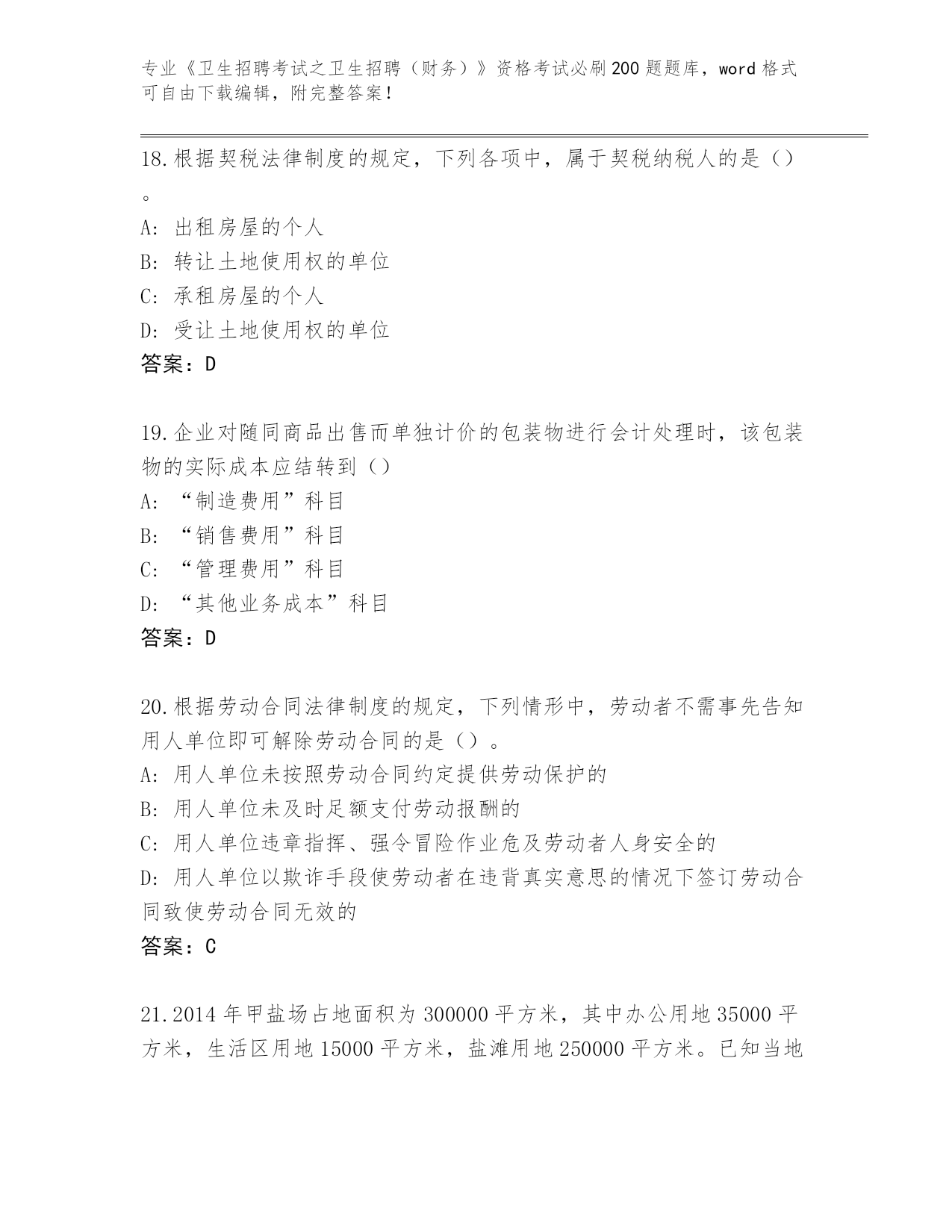 专业《卫生招聘考试之卫生招聘（财务）》资格考试必刷200题题库，word格式可自由下载编辑，附完整答案！

18.根据契税法律制度的规定，下列各项中，属于契税纳税人的是（）。
A: 出租房屋的个人
B: 转让土地使用权的单位
C: 承租房屋的个人
D: 受让土地使用权的单位
答案：D

19.企业对随同商品出售而单独计价的包装物进行会计处理时，该包装物的实际成本应结转到（）
A: “制造费用”科目
B: “销售费用”科目
C: “管理费用”科目
D: “其他业务成本”科目
答案：D

20.根据劳动合同法律制度的规定，下列情形中，劳动者不需事先告知用人单位即可解除劳动合同的是（）。
A: 用人单位未按照劳动合同约定提供劳动保护的
B: 用人单位未及时足额支付劳动报酬的
C: 用人单位违章指挥、强令冒险作业危及劳动者人身安全的
D: 用人单位以欺诈手段使劳动者在违背真实意思的情况下签订劳动合同致使劳动合同无效的
答案：C

21.2014年甲盐场占地面积为300000平方米，其中办公用地35000平方米，生活区用地15000平方米，盐滩用地250000平方米。已知当地